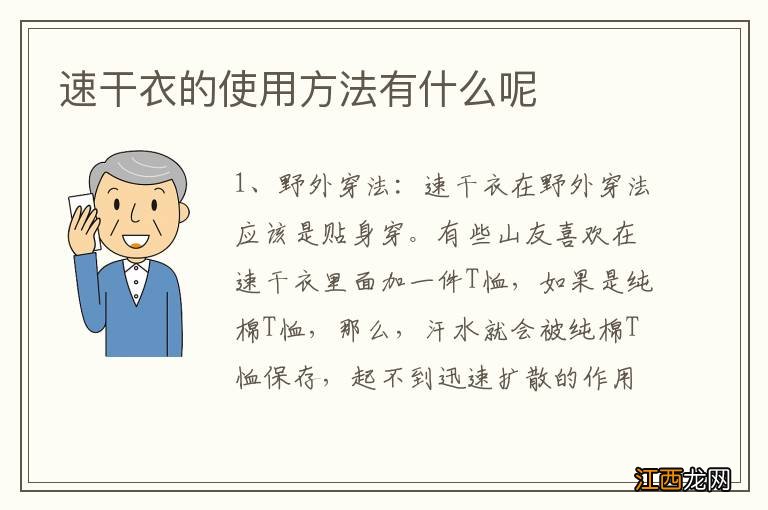 速干衣的使用方法有什么呢

1、野外穿法：速干衣在野外穿法应该是贴身穿。有些山友喜欢在速干衣里面加一件T恤，如果是纯棉T恤，那么，汗水就会被纯棉T恤保存，起不到迅速扩散的作用

江西龙网